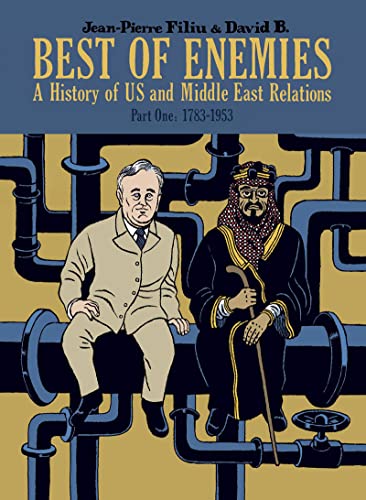 Jean-Pierre Filiu & David B.
BEST OF ENEMIES
A History of US and Middle East Relations
Part One: 1783-1953